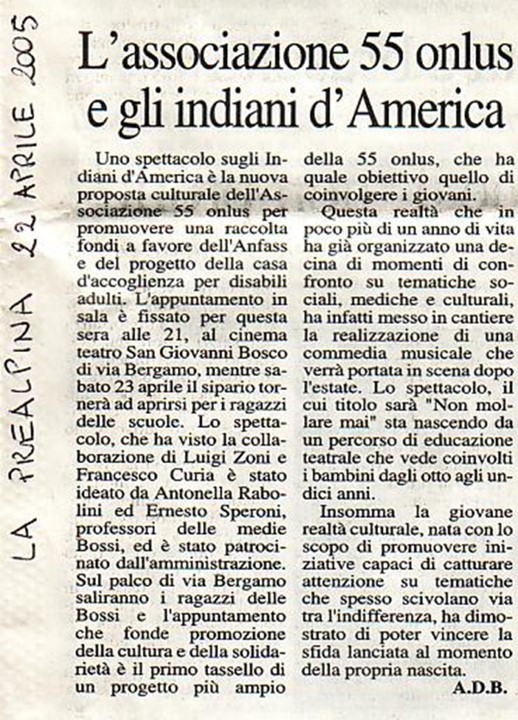 LA PREALPINA 22 APRILE 2005

L'associazione 55 onlus e gli indiani d'America

Uno spettacolo sugli Indiani d'America è la nuova proposta culturale dell'Associazione 55 onlus per promuovere una raccolta fondi a favore dell'Anfass e del progetto della casa d'accoglienza per disabili adulti. L'appuntamento in sala è fissato per questa sera alle 21, al cinema teatro San Giovanni Bosco di via Bergamo, mentre sabato 23 aprile il sipario tornerà ad aprirsi per i ragazzi delle scuole. Lo spettacolo, che ha visto la collaborazione di Luigi Zoni e Francesco Curia è stato ideato da Antonella Rabolini ed Ernesto Speroni, professori delle medie Bossi, ed è stato patrocinato dall'amministrazione. Sul palco di via Bergamo saliranno i ragazzi delle Bossi e l'appuntamento che fonde promozione della cultura e della solidarietà è il primo tassello di un progetto più ampio della 55 onlus, che ha quale obiettivo quello di coinvolgere i giovani.

Questa realtà che in poco più di un anno di vita ha già organizzato una decina di momenti di confronto su tematiche sociali, mediche e culturali, ha infatti messo in cantiere la realizzazione di una commedia musicale che verrà portata in scena dopo l'estate. Lo spettacolo, il cui titolo sarà "Non mollare mai" sta nascendo da un percorso di educazione teatrale che vede coinvolti i bambini dagli otto agli undici anni.

Insomma la giovane realtà culturale, nata con lo scopo di promuovere iniziative capaci di catturare attenzione su tematiche che spesso scivolano via tra l'indifferenza, ha dimostrato di poter vincere la sfida lanciata al momento della propria nascita.

A.D.B.